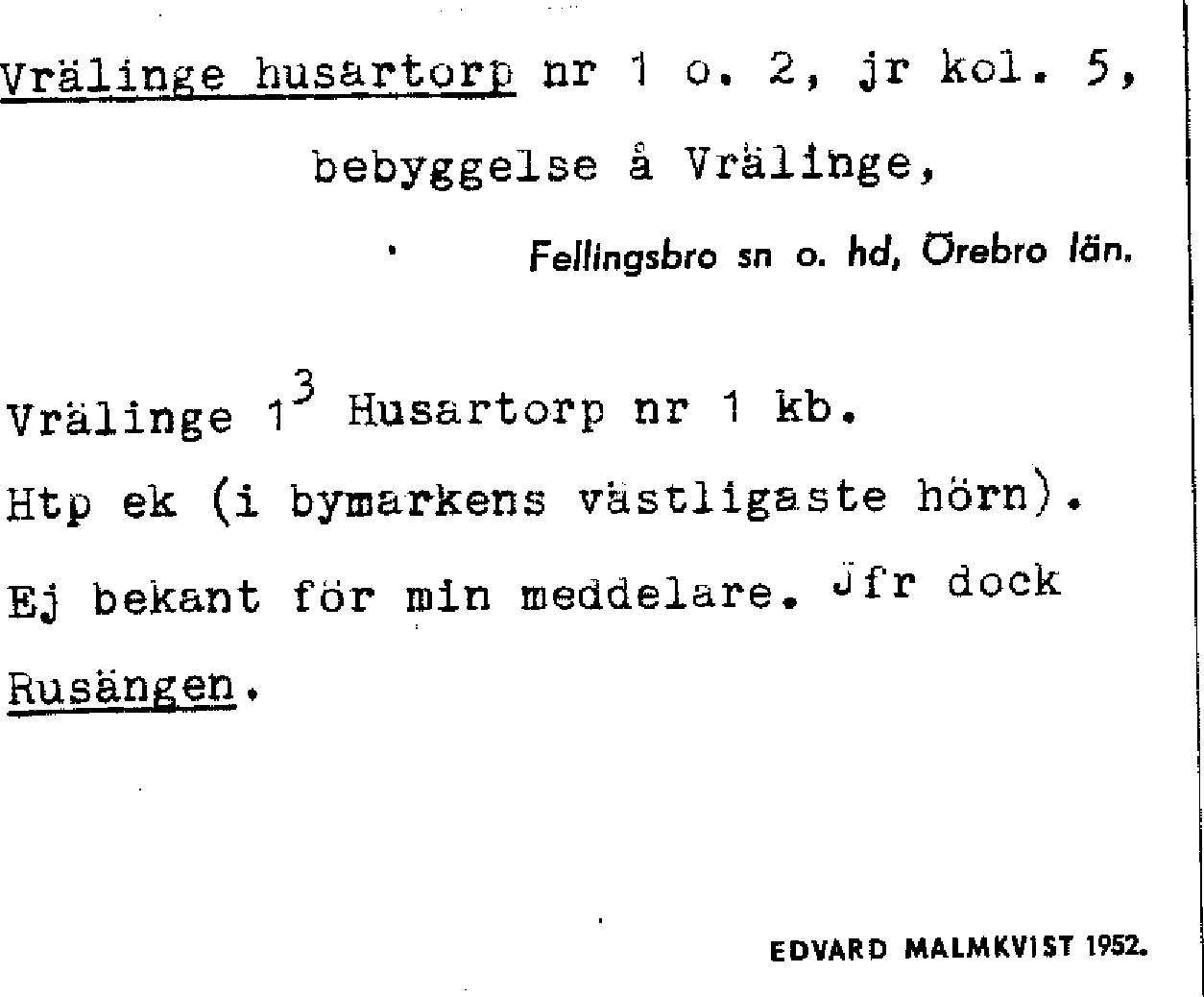 Vrälinge husartorp nr 1 o. 2, jr kol. 5,

bebyggelse å Vrälinge,

Fellingsbro sn o. hd, Örebro län.

Vrälinge $1^3$ Husartorp nr 1 kb.

Htp ek (i bymarkens västligaste hörn).

Ej bekant för min meddelare. Jfr dock Rusängen.

EDVARD MALMKVIST 1952.